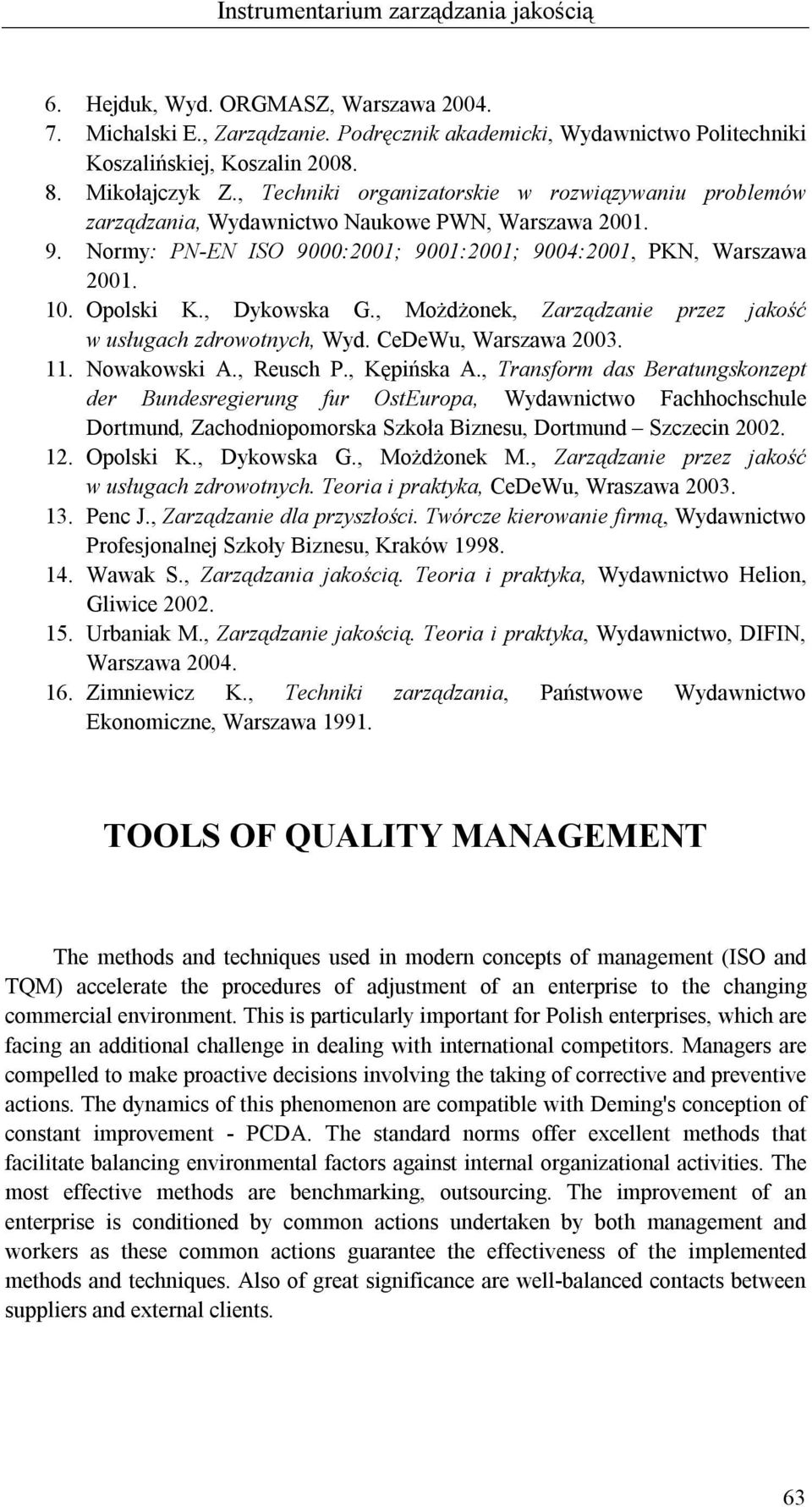 Instrumentarium zarządzania jakością

6. Hejduk, Wyd. ORGMASZ, Warszawa 2004.
7. Michalski E., Zarządzanie. Podręcznik akademicki, Wydawnictwo Politechniki Koszalińskiej, Koszalin 2008.
8. Mikołajczyk Z., Techniki organizatorskie w rozwiązywaniu problemów zarządzania, Wydawnictwo Naukowe PWN, Warszawa 2001.
9. Normy: PN-EN ISO 9000:2001; 9001:2001; 9004:2001, PKN, Warszawa 2001.
10. Opolski K., Dykowska G., Możdżonek, Zarządzanie przez jakość w usługach zdrowotnych, Wyd. CeDeWu, Warszawa 2003.
11. Nowakowski A., Reusch P., Kępińska A., Transform das Beratungskonzept der Bundesregierung fur OstEuropa, Wydawnictwo Fachhochschule Dortmund, Zachodniopomorska Szkoła Biznesu, Dortmund – Szczecin 2002.
12. Opolski K., Dykowska G., Możdżonek M., Zarządzanie przez jakość w usługach zdrowotnych. Teoria i praktyka, CeDeWu, Wraszawa 2003.
13. Penc J., Zarządzanie dla przyszłości. Twórcze kierowanie firmą, Wydawnictwo Profesjonalnej Szkoły Biznesu, Kraków 1998.
14. Wawak S., Zarządzania jakością. Teoria i praktyka, Wydawnictwo Helion, Gliwice 2002.
15. Urbaniak M., Zarządzanie jakością. Teoria i praktyka, Wydawnictwo, DIFIN, Warszawa 2004.
16. Zimniewicz K., Techniki zarządzania, Państwowe Wydawnictwo Ekonomiczne, Warszawa 1991.

TOOLS OF QUALITY MANAGEMENT

The methods and techniques used in modern concepts of management (ISO and TQM) accelerate the procedures of adjustment of an enterprise to the changing commercial environment. This is particularly important for Polish enterprises, which are facing an additional challenge in dealing with international competitors. Managers are compelled to make proactive decisions involving the taking of corrective and preventive actions. The dynamics of this phenomenon are compatible with Deming's conception of constant improvement - PCDA. The standard norms offer excellent methods that facilitate balancing environmental factors against internal organizational activities. The most effective methods are benchmarking, outsourcing. The improvement of an enterprise is conditioned by common actions undertaken by both management and workers as these common actions guarantee the effectiveness of the implemented methods and techniques. Also of great significance are well-balanced contacts between suppliers and external clients.

63